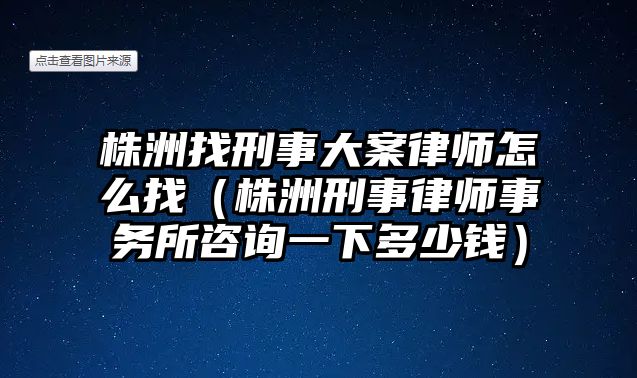 点击查看图片来源

株洲找刑事大案律师怎么找（株洲刑事律师事务所咨询一下多少钱）